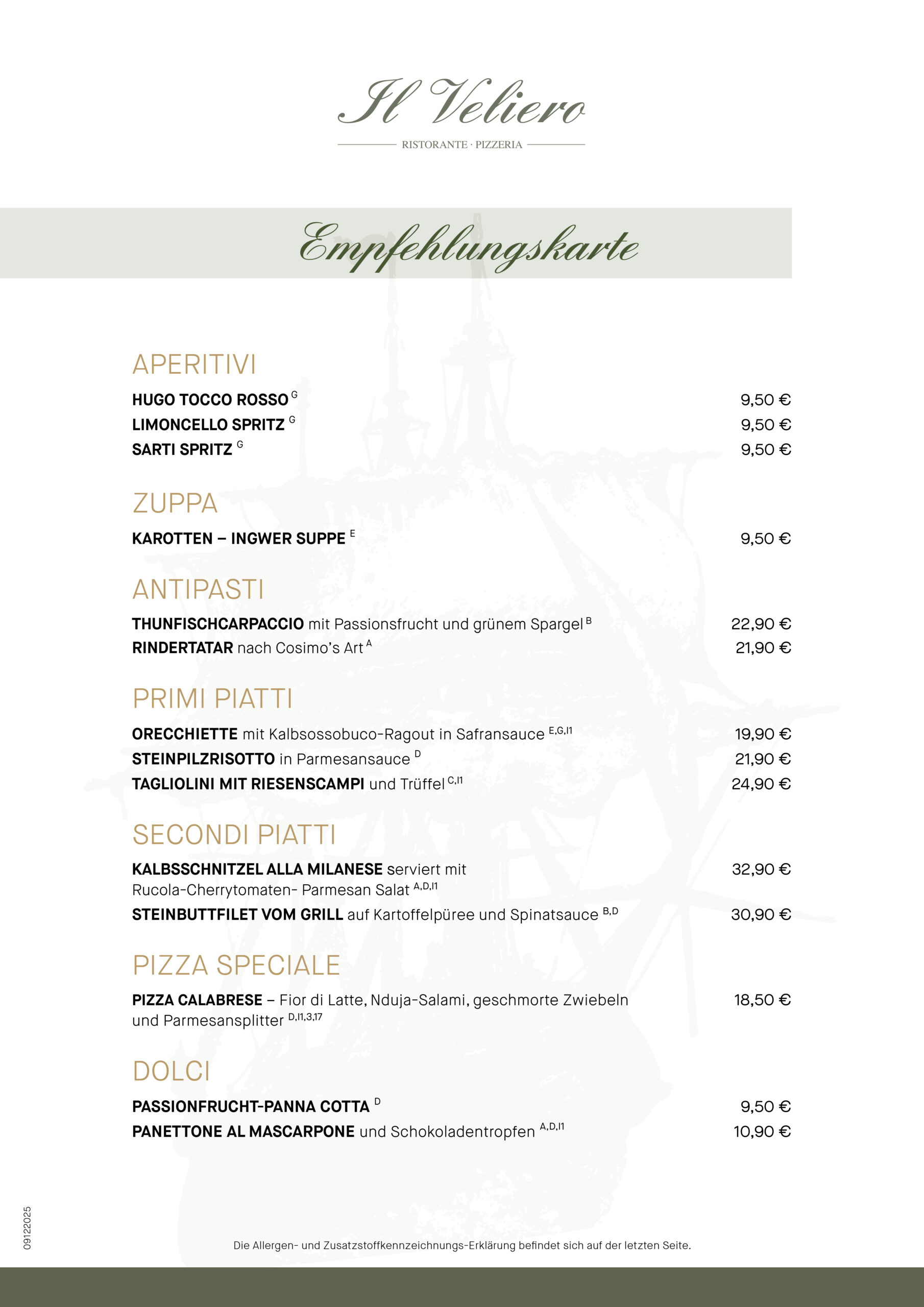 Il Veliero

RISTORANTE · PIZZERIA

Empfehlungskarte

APERITIVI

HUGO TOCCO ROSSO $^{G}$ 9,50 €
LIMONCELLO SPRITZ $^{G}$ 9,50 €
SARTI SPRITZ $^{G}$ 9,50 €

ZUPPA

KAROTTEN – INGWER SUPPE $^{E}$ 9,50 €

ANTIPASTI

THUNFISCHCARPACCIO mit Passionsfrucht und grünem Spargel $^{B}$ 22,90 €
RINDERTATAR nach Cosimo's Art $^{A}$ 21,90 €

PRIMI PIATTI

ORECCHIETTE mit Kalbsossobuco-Ragout in Safransauce $^{E,G,I1}$ 19,90 €
STEINPILZRISOTTO in Parmesansauce $^{D}$ 21,90 €
TAGLIOLINI MIT RIESENSCAMPI und Trüffel $^{C,I1}$ 24,90 €

SECONDI PIATTI

KALBSSCHNITZEL ALLA MILANESE serviert mit Rucola-Cherrytomaten- Parmesan Salat $^{A,D,I1}$ 32,90 €
STEINBUTTFILET VOM GRILL auf Kartoffelpüree und Spinatsauce $^{B,D}$ 30,90 €

PIZZA SPECIALE

PIZZA CALABRESE – Fior di Latte, Nduja-Salami, geschmorte Zwiebeln und Parmesansplitter $^{D,I1,3,17}$ 18,50 €

DOLCI

PASSIONFRUCHT-PANNA COTTA $^{D}$ 9,50 €
PANETTONE AL MASCARPONE und Schokoladentropfen $^{A,D,I1}$ 10,90 €

09122025

Die Allergen- und Zusatzstoffkennzeichnungs-Erklärung befindet sich auf der letzten Seite.